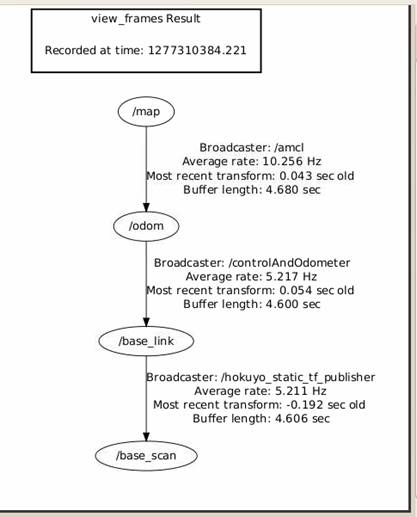 view_frames Result

Recorded at time: 1277310384.221

/map

Broadcaster: /amcl
Average rate: 10.256 Hz
Most recent transform: 0.043 sec old
Buffer length: 4.680 sec

/odom

Broadcaster: /controlAndOdometer
Average rate: 5.217 Hz
Most recent transform: 0.054 sec old
Buffer length: 4.600 sec

/base_link

Broadcaster: /hokuyo_static_tf_publisher
Average rate: 5.211 Hz
Most recent transform: -0.192 sec old
Buffer length: 4.606 sec

/base_scan